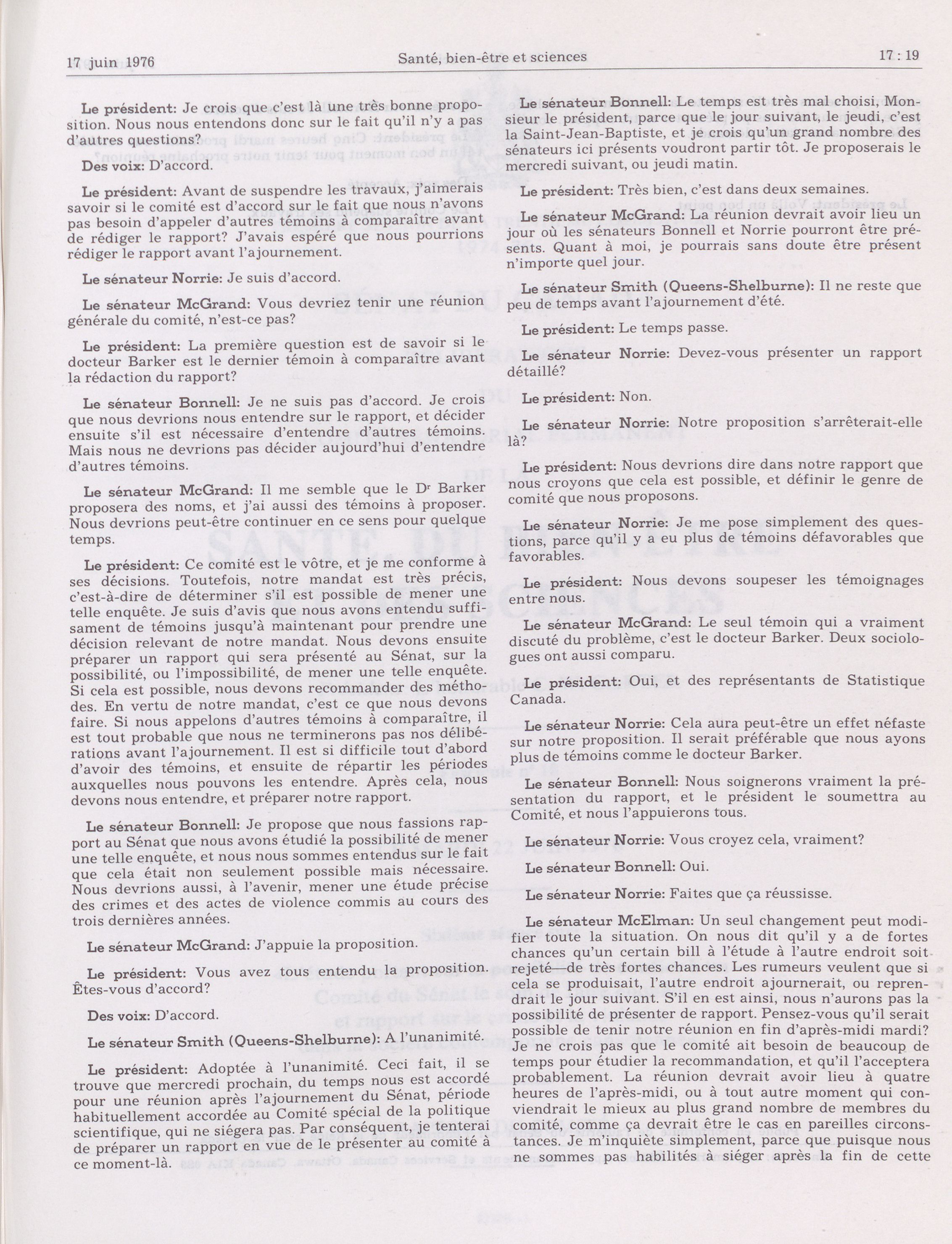 17 juin 1976 Santé, bien-être et sciences 17 : 19

Le président: Je crois que c'est là une très bonne proposition. Nous nous entendons donc sur le fait qu'il n'y a pas d'autres questions?

Des voix: D'accord.

Le président: Avant de suspendre les travaux, j'aimerais savoir si le comité est d'accord sur le fait que nous n'avons pas besoin d'appeler d'autres témoins à comparaître avant de rédiger le rapport? J'avais espéré que nous pourrions rédiger le rapport avant l'ajournement.

Le sénateur Norrie: Je suis d'accord.

Le sénateur McGrand: Vous devriez tenir une réunion générale du comité, n'est-ce pas?

Le président: La première question est de savoir si le docteur Barker est le dernier témoin à comparaître avant la rédaction du rapport?

Le sénateur Bonnell: Je ne suis pas d'accord. Je crois que nous devrions nous entendre sur le rapport, et décider ensuite s'il est nécessaire d'entendre d'autres témoins. Mais nous ne devrions pas décider aujourd'hui d'entendre d'autres témoins.

Le sénateur McGrand: Il me semble que le Dr Barker proposera des noms, et j'ai aussi des témoins à proposer. Nous devrions peut-être continuer en ce sens pour quelque temps.

Le président: Ce comité est le vôtre, et je me conforme à ses décisions. Toutefois, notre mandat est très précis, c'est-à-dire de déterminer s'il est possible de mener une telle enquête. Je suis d'avis que nous avons entendu suffisament de témoins jusqu'à maintenant pour prendre une décision relevant de notre mandat. Nous devons ensuite préparer un rapport qui sera présenté au Sénat, sur la possibilité, ou l'impossibilité, de mener une telle enquête. Si cela est possible, nous devons recommander des méthodes. En vertu de notre mandat, c'est ce que nous devons faire. Si nous appelons d'autres témoins à comparaître, il est tout probable que nous ne terminerons pas nos délibérations avant l'ajournement. Il est si difficile tout d'abord d'avoir des témoins, et ensuite de répartir les périodes auxquelles nous pouvons les entendre. Après cela, nous devons nous entendre, et préparer notre rapport.

Le sénateur Bonnell: Je propose que nous fassions rapport au Sénat que nous avons étudié la possibilité de mener une telle enquête, et nous nous sommes entendus sur le fait que cela était non seulement possible mais nécessaire. Nous devrions aussi, à l'avenir, mener une étude précise des crimes et des actes de violence commis au cours des trois dernières années.

Le sénateur McGrand: J'appuie la proposition.

Le président: Vous avez tous entendu la proposition. Êtes-vous d'accord?

Des voix: D'accord.

Le sénateur Smith (Queens-Shelburne): A l'unanimité.

Le président: Adoptée à l'unanimité. Ceci fait, il se trouve que mercredi prochain, du temps nous est accordé pour une réunion après l'ajournement du Sénat, période habituellement accordée au Comité spécial de la politique scientifique, qui ne siégera pas. Par conséquent, je tenterai de préparer un rapport en vue de le présenter au comité à ce moment-là.

Le sénateur Bonnell: Le temps est très mal choisi, Monsieur le président, parce que le jour suivant, le jeudi, c'est la Saint-Jean-Baptiste, et je crois qu'un grand nombre des sénateurs ici présents voudront partir tôt. Je proposerais le mercredi suivant, ou jeudi matin.

Le président: Très bien, c'est dans deux semaines.

Le sénateur McGrand: La réunion devrait avoir lieu un jour où les sénateurs Bonnell et Norrie pourront être présents. Quant à moi, je pourrais sans doute être présent n'importe quel jour.

Le sénateur Smith (Queens-Shelburne): Il ne reste que peu de temps avant l'ajournement d'été.

Le président: Le temps passe.

Le sénateur Norrie: Devez-vous présenter un rapport détaillé?

Le président: Non.

Le sénateur Norrie: Notre proposition s'arrêterait-elle là?

Le président: Nous devrions dire dans notre rapport que nous croyons que cela est possible, et définir le genre de comité que nous proposons.

Le sénateur Norrie: Je me pose simplement des questions, parce qu'il y a eu plus de témoins défavorables que favorables.

Le président: Nous devons soupeser les témoignages entre nous.

Le sénateur McGrand: Le seul témoin qui a vraiment discuté du problème, c'est le docteur Barker. Deux sociologues ont aussi comparu.

Le président: Oui, et des représentants de Statistique Canada.

Le sénateur Norrie: Cela aura peut-être un effet néfaste sur notre proposition. Il serait préférable que nous ayons plus de témoins comme le docteur Barker.

Le sénateur Bonnell: Nous soignerons vraiment la présentation du rapport, et le président le soumettra au Comité, et nous l'appuierons tous.

Le sénateur Norrie: Vous croyez cela, vraiment?

Le sénateur Bonnell: Oui.

Le sénateur Norrie: Faites que ça réussisse.

Le sénateur McElman: Un seul changement peut modifier toute la situation. On nous dit qu'il y a de fortes chances qu'un certain bill à l'étude à l'autre endroit soit rejeté—de très fortes chances. Les rumeurs veulent que si cela se produisait, l'autre endroit ajournerait, ou reprendrait le jour suivant. S'il en est ainsi, nous n'aurons pas la possibilité de présenter de rapport. Pensez-vous qu'il serait possible de tenir notre réunion en fin d'après-midi mardi? Je ne crois pas que le comité ait besoin de beaucoup de temps pour étudier la recommandation, et qu'il l'acceptera probablement. La réunion devrait avoir lieu à quatre heures de l'après-midi, ou à tout autre moment qui conviendrait le mieux au plus grand nombre de membres du comité, comme ça devrait être le cas en pareilles circonstances. Je m'inquiète simplement, parce que puisque nous ne sommes pas habilités à siéger après la fin de cette